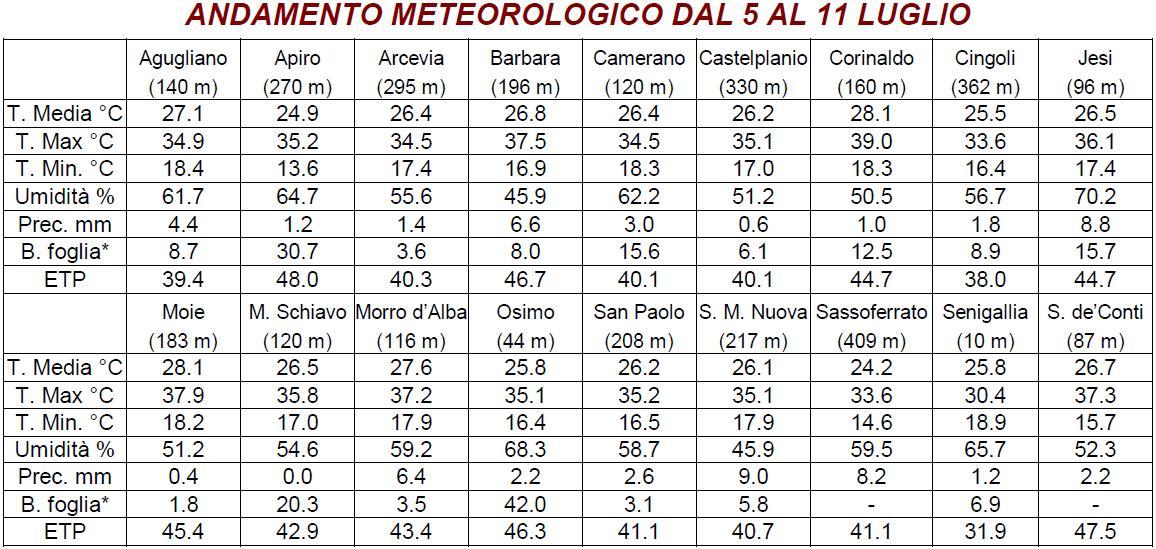 ANDAMENTO METEOROLOGICO DAL 5 AL 11 LUGLIO

| | Agugliano (140 m) | Apiro (270 m) | Arcevia (295 m) | Barbara (196 m) | Camerano (120 m) | Castelplanio (330 m) | Corinaldo (160 m) | Cingoli (362 m) | Jesi (96 m) |
|---|---|---|---|---|---|---|---|---|---|
| T. Media °C | 27.1 | 24.9 | 26.4 | 26.8 | 26.4 | 26.2 | 28.1 | 25.5 | 26.5 |
| T. Max °C | 34.9 | 35.2 | 34.5 | 37.5 | 34.5 | 35.1 | 39.0 | 33.6 | 36.1 |
| T. Min. °C | 18.4 | 13.6 | 17.4 | 16.9 | 18.3 | 17.0 | 18.3 | 16.4 | 17.4 |
| Umidità % | 61.7 | 64.7 | 55.6 | 45.9 | 62.2 | 51.2 | 50.5 | 56.7 | 70.2 |
| Prec. mm | 4.4 | 1.2 | 1.4 | 6.6 | 3.0 | 0.6 | 1.0 | 1.8 | 8.8 |
| B. foglia* | 8.7 | 30.7 | 3.6 | 8.0 | 15.6 | 6.1 | 12.5 | 8.9 | 15.7 |
| ETP | 39.4 | 48.0 | 40.3 | 46.7 | 40.1 | 40.1 | 44.7 | 38.0 | 44.7 |
| | Moie (183 m) | M. Schiavo (120 m) | Morro d'Alba (116 m) | Osimo (44 m) | San Paolo (208 m) | S. M. Nuova (217 m) | Sassoferrato (409 m) | Senigallia (10 m) | S. de'Conti (87 m) |
| T. Media °C | 28.1 | 26.5 | 27.6 | 25.8 | 26.2 | 26.1 | 24.2 | 25.8 | 26.7 |
| T. Max °C | 37.9 | 35.8 | 37.2 | 35.1 | 35.2 | 35.1 | 33.6 | 30.4 | 37.3 |
| T. Min. °C | 18.2 | 17.0 | 17.9 | 16.4 | 16.5 | 17.9 | 14.6 | 18.9 | 15.7 |
| Umidità % | 51.2 | 54.6 | 59.2 | 68.3 | 58.7 | 45.9 | 59.5 | 65.7 | 52.3 |
| Prec. mm | 0.4 | 0.0 | 6.4 | 2.2 | 2.6 | 9.0 | 8.2 | 1.2 | 2.2 |
| B. foglia* | 1.8 | 20.3 | 3.5 | 42.0 | 3.1 | 5.8 | - | 6.9 | - |
| ETP | 45.4 | 42.9 | 43.4 | 46.3 | 41.1 | 40.7 | 41.1 | 31.9 | 47.5 |